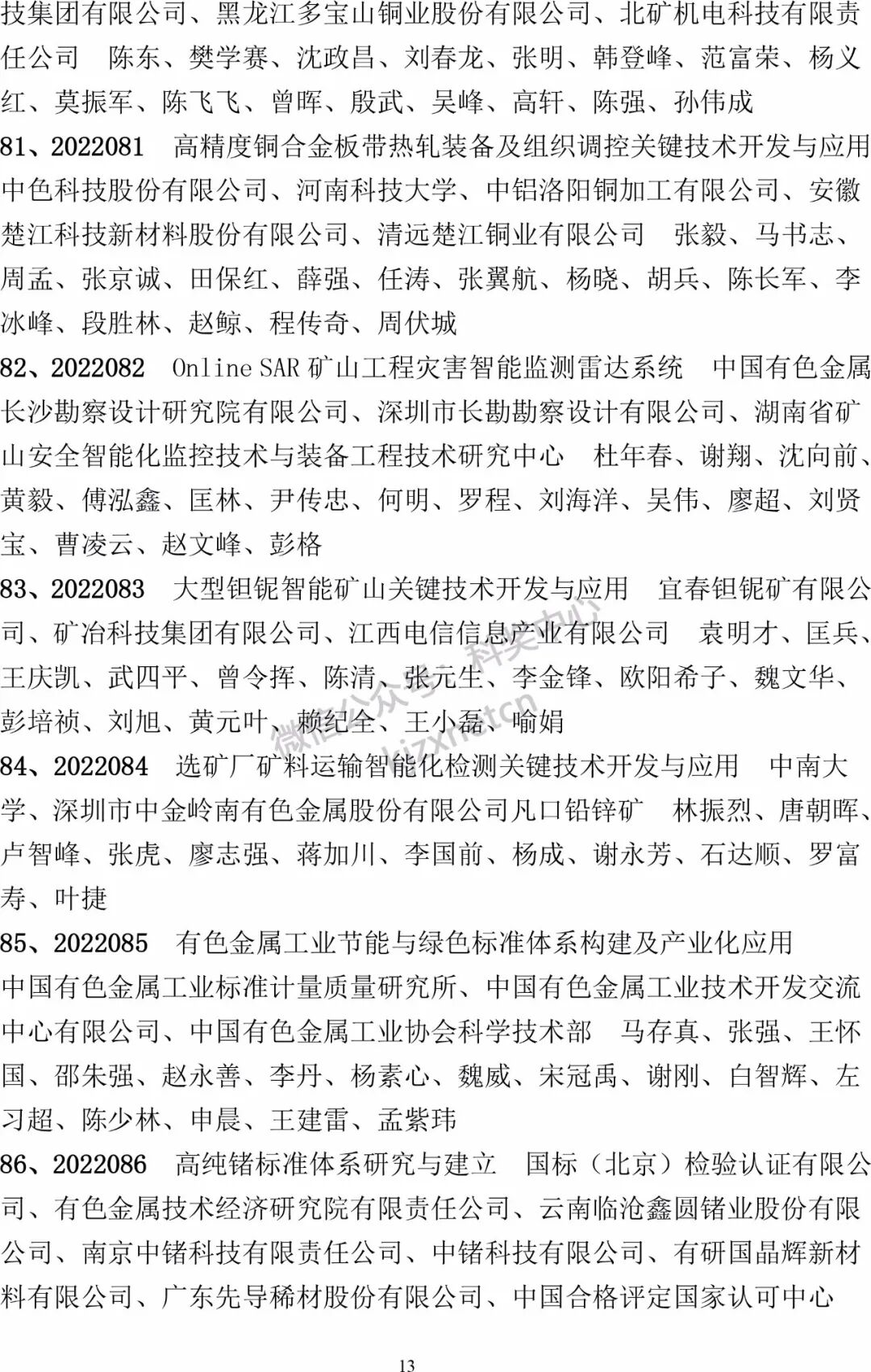 技集团有限公司、黑龙江多宝山铜业股份有限公司、北矿机电科技有限责任公司　陈东、樊学赛、沈政昌、刘春龙、张明、韩登峰、范富荣、杨义红、莫振军、陈飞飞、曾晖、殷武、吴峰、高轩、陈强、孙伟成
81、2022081　高精度铜合金板带热轧装备及组织调控关键技术开发与应用　中色科技股份有限公司、河南科技大学、中铝洛阳铜加工有限公司、安徽楚江科技新材料股份有限公司、清远楚江铜业有限公司　张毅、马书志、周孟、张京诚、田保红、薛强、任涛、张翼航、杨晓、胡兵、陈长军、李冰峰、段胜林、赵鲸、程传奇、周伏城
82、2022082　Online SAR 矿山工程灾害智能监测雷达系统　中国有色金属长沙勘察设计研究院有限公司、深圳市长勘勘察设计有限公司、湖南省矿山安全智能化监控技术与装备工程技术研究中心　杜年春、谢翔、沈向前、黄毅、傅泓鑫、匡林、尹传忠、何明、罗程、刘海洋、吴伟、廖超、刘贤宝、曹凌云、赵文峰、彭格
83、2022083　大型钽铌智能矿山关键技术开发与应用　宜春钽铌矿有限公司、矿冶科技集团有限公司、江西电信信息产业有限公司　袁明才、匡兵、王庆凯、武四平、曾令挥、陈清、张元生、李金锋、欧阳希子、魏文华、彭培祯、刘旭、黄元叶、赖纪全、王小磊、喻娟
84、2022084　选矿厂矿料运输智能化检测关键技术开发与应用　中南大学、深圳市中金岭南有色金属股份有限公司凡口铅锌矿　林振烈、唐朝晖、卢智峰、张虎、廖志强、蒋加川、李国前、杨成、谢永芳、石达顺、罗富寿、叶捷
85、2022085　有色金属工业节能与绿色标准体系构建及产业化应用　中国有色金属工业标准计量质量研究所、中国有色金属工业技术开发交流中心有限公司、中国有色金属工业协会科学技术部　马存真、张强、王怀国、邵朱强、赵永善、李丹、杨素心、魏威、宋冠禹、谢刚、白智辉、左习超、陈少林、申晨、王建雷、孟紫玮
86、2022086　高纯锗标准体系研究与建立　国标（北京）检验认证有限公司、有色金属技术经济研究院有限责任公司、云南临沧鑫圆锗业股份有限公司、南京中锗科技有限责任公司、中锗科技有限公司、有研国晶辉新材料有限公司、广东先导稀材股份有限公司、中国合格评定国家认可中心

微信公众号：科奖中心 kjzxnet.cn

13